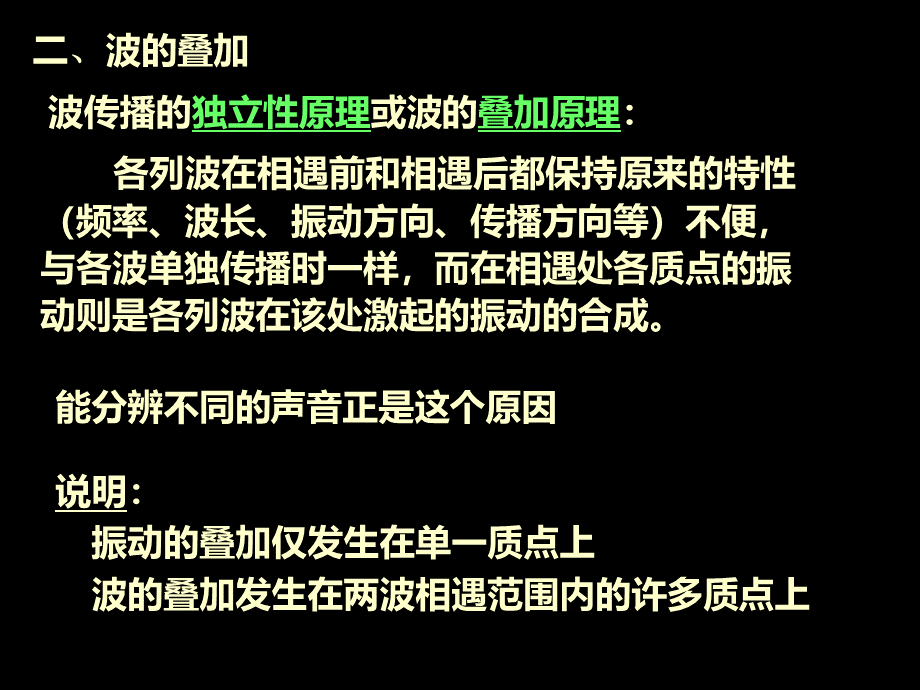 二、波的叠加

波传播的独立性原理或波的叠加原理：

各列波在相遇前和相遇后都保持原来的特性（频率、波长、振动方向、传播方向等）不便，与各波单独传播时一样，而在相遇处各质点的振动则是各列波在该处激起的振动的合成。

能分辨不同的声音正是这个原因

说明：

振动的叠加仅发生在单一质点上

波的叠加发生在两波相遇范围内的许多质点上